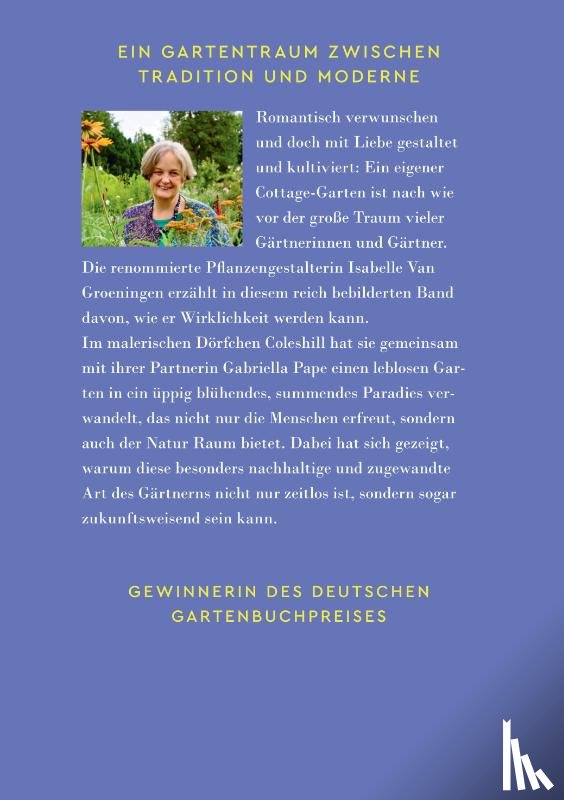 EIN GARTENTRAUM ZWISCHEN TRADITION UND MODERNE

Romantisch verwunschen und doch mit Liebe gestaltet und kultiviert: Ein eigener Cottage-Garten ist nach wie vor der große Traum vieler Gärtnerinnen und Gärtner. Die renommierte Pflanzengestalterin Isabelle Van Groeningen erzählt in diesem reich bebilderten Band davon, wie er Wirklichkeit werden kann.
Im malerischen Dörfchen Coleshill hat sie gemeinsam mit ihrer Partnerin Gabriella Pape einen leblosen Garten in ein üppig blühendes, summendes Paradies verwandelt, das nicht nur die Menschen erfreut, sondern auch der Natur Raum bietet. Dabei hat sich gezeigt, warum diese besonders nachhaltige und zugewandte Art des Gärtnerns nicht nur zeitlos ist, sondern sogar zukunftsweisend sein kann.

GEWINNERIN DES DEUTSCHEN GARTENBUCHPREISES